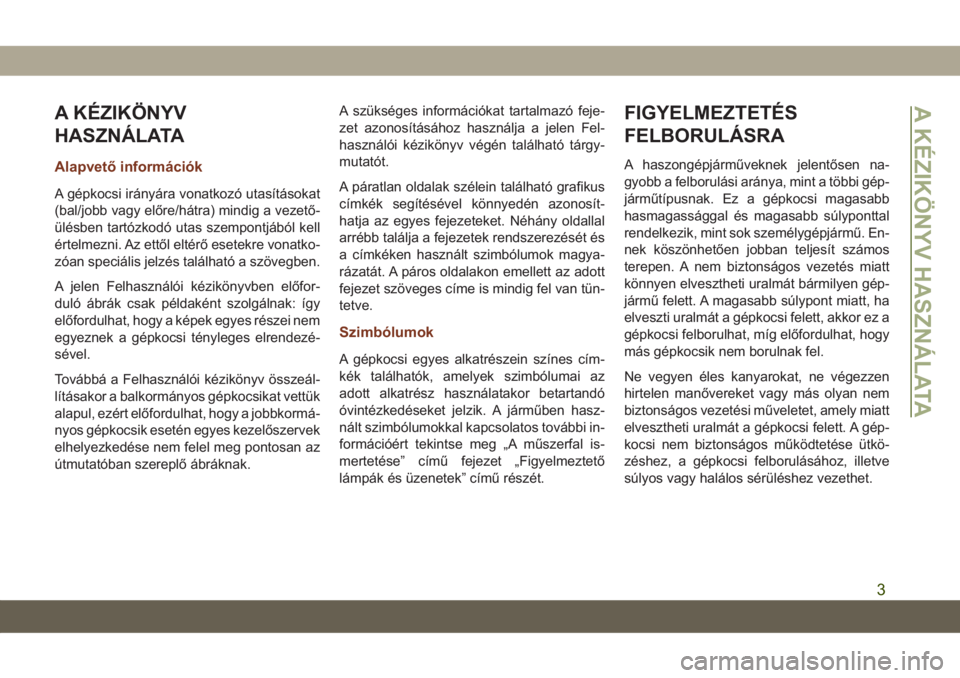 A KÉZIKÖNYV HASZNÁLATA

Alapvető információk

A gépkocsi irányára vonatkozó utasításokat (bal/jobb vagy előre/hátra) mindig a vezetőülésben tartózkodó utas szempontjából kell értelmezni. Az ettől eltérő esetekre vonatkozóan speciális jelzés található a szövegben.

A jelen Felhasználói kézikönyvben előforduló ábrák csak példaként szolgálnak: így előfordulhat, hogy a képek egyes részei nem egyeznek a gépkocsi tényleges elrendezésével.

Továbbá a Felhasználói kézikönyv összeállításakor a balkormányos gépkocsikat vettük alapul, ezért előfordulhat, hogy a jobbkormányos gépkocsik esetén egyes kezelőszervek elhelyezkedése nem felel meg pontosan az útmutatóban szereplő ábráknak.

A szükséges információkat tartalmazó fejezet azonosításához használja a jelen Felhasználói kézikönyv végén található tárgymutatót.

A páratlan oldalak szélein található grafikus címkék segítésével könnyedén azonosíthatja az egyes fejezeteket. Néhány oldallal arrébb találja a fejezetek rendszerezését és a címkéken használt szimbólumok magyarázatát. A páros oldalakon emellett az adott fejezet szöveges címe is mindig fel van tüntetve.

Szimbólumok

A gépkocsi egyes alkatrészein színes címkék találhatók, amelyek szimbólumai az adott alkatrész használatakor betartandó óvintézkedéseket jelzik. A járműben használt szimbólumokkal kapcsolatos további információért tekintse meg „A műszerfal ismertetése” című fejezet „Figyelmeztető lámpák és üzenetek” című részét.

FIGYELMEZTETÉS FELBORULÁSRA

A haszongépjárműveknek jelentősen nagyobb a felborulási aránya, mint a többi gépjárműtípusnak. Ez a gépkocsi magasabb hasmagassággal és magasabb súlyponttal rendelkezik, mint sok személygépjármű. Ennek köszönhetően jobban teljesít számos terepen. A nem biztonságos vezetés miatt könnyen elvesztheti uralmát bármilyen gépjármű felett. A magasabb súlypont miatt, ha elveszti uralmát a gépkocsi felett, akkor ez a gépkocsi felborulhat, míg előfordulhat, hogy más gépkocsik nem borulnak fel.

Ne vegyen éles kanyarokat, ne végezzen hirtelen manővereket vagy más olyan nem biztonságos vezetési műveletet, amely miatt elvesztheti uralmát a gépkocsi felett. A gépkocsi nem biztonságos működtetése ütközéshez, a gépkocsi felborulásához, illetve súlyos vagy halálos sérüléshez vezethet.

A KÉZIKÖNYV HASZNÁLATA

3

carmanualsonline.info